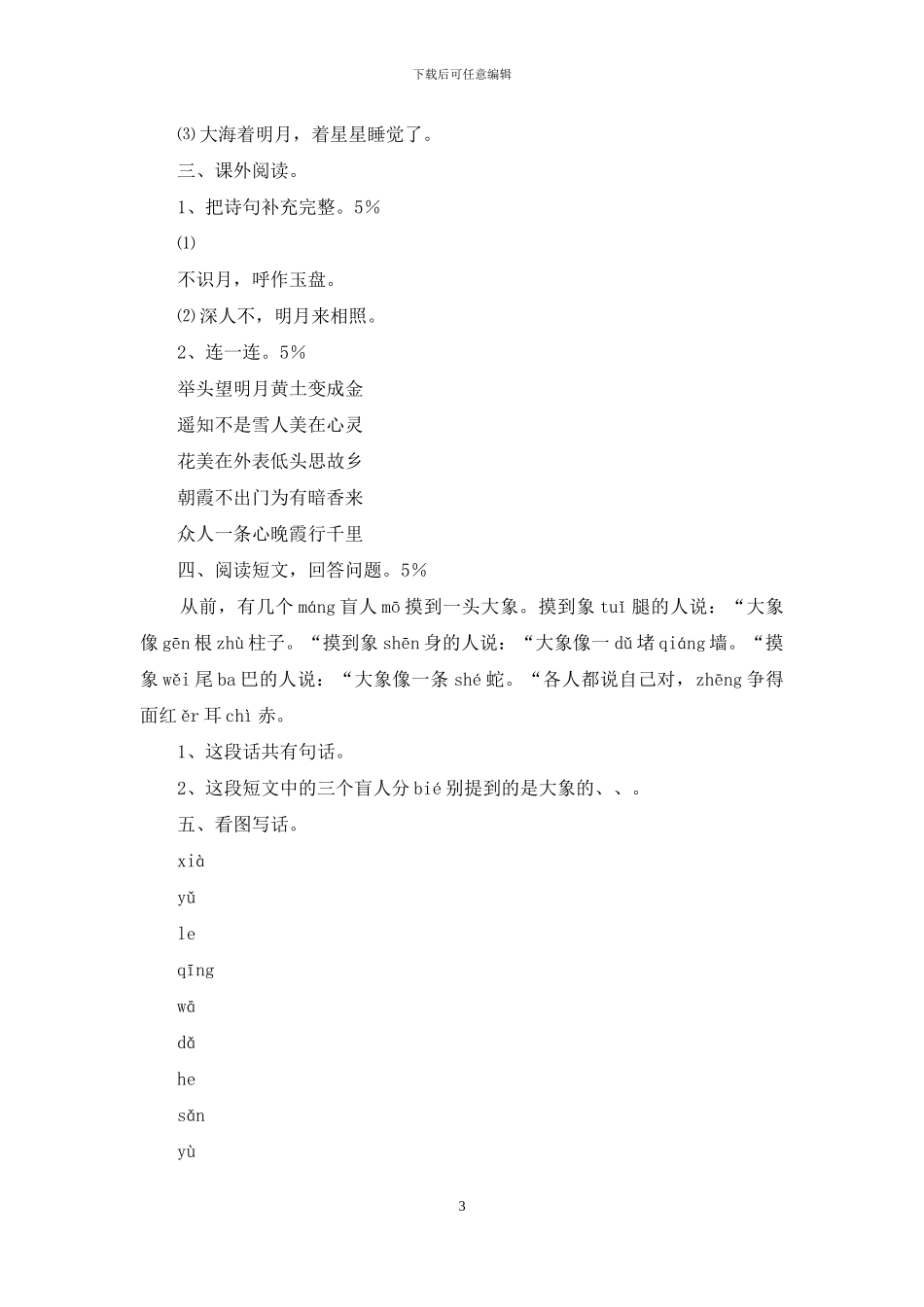 下载后可任意编辑

⑶大海着明月，着星星睡觉了。

三、课外阅读。

1、把诗句补充完整。5%

⑴

不识月，呼作玉盘。

⑵深人不，明月来相照。

2、连一连。5%

举头望明月黄土变成金

遥知不是雪人美在心灵

花美在外表低头思故乡

朝霞不出门为有暗香来

众人一条心晚霞行千里

四、阅读短文，回答问题。5%

从前，有几个 máng 盲人 mō 摸到一头大象。摸到象 tuǐ 腿的人说：“大象像 gēn 根 zhù 柱子。“摸到象 shēn 身的人说：“大象像一 dǔ 堵 qiáng 墙。“摸象 wěi 尾 ba 巴的人说：“大象像一条 shé 蛇。“各人都说自己对，zhēng 争得面红 ěr 耳 chì 赤。

1、这段话共有句话。

2、这段短文中的三个盲人分 bié 别提到的是大象的、、。

五、看图写话。

xià

yǔ

le

qīng

wā

dǎ

he

sǎn

yù

3